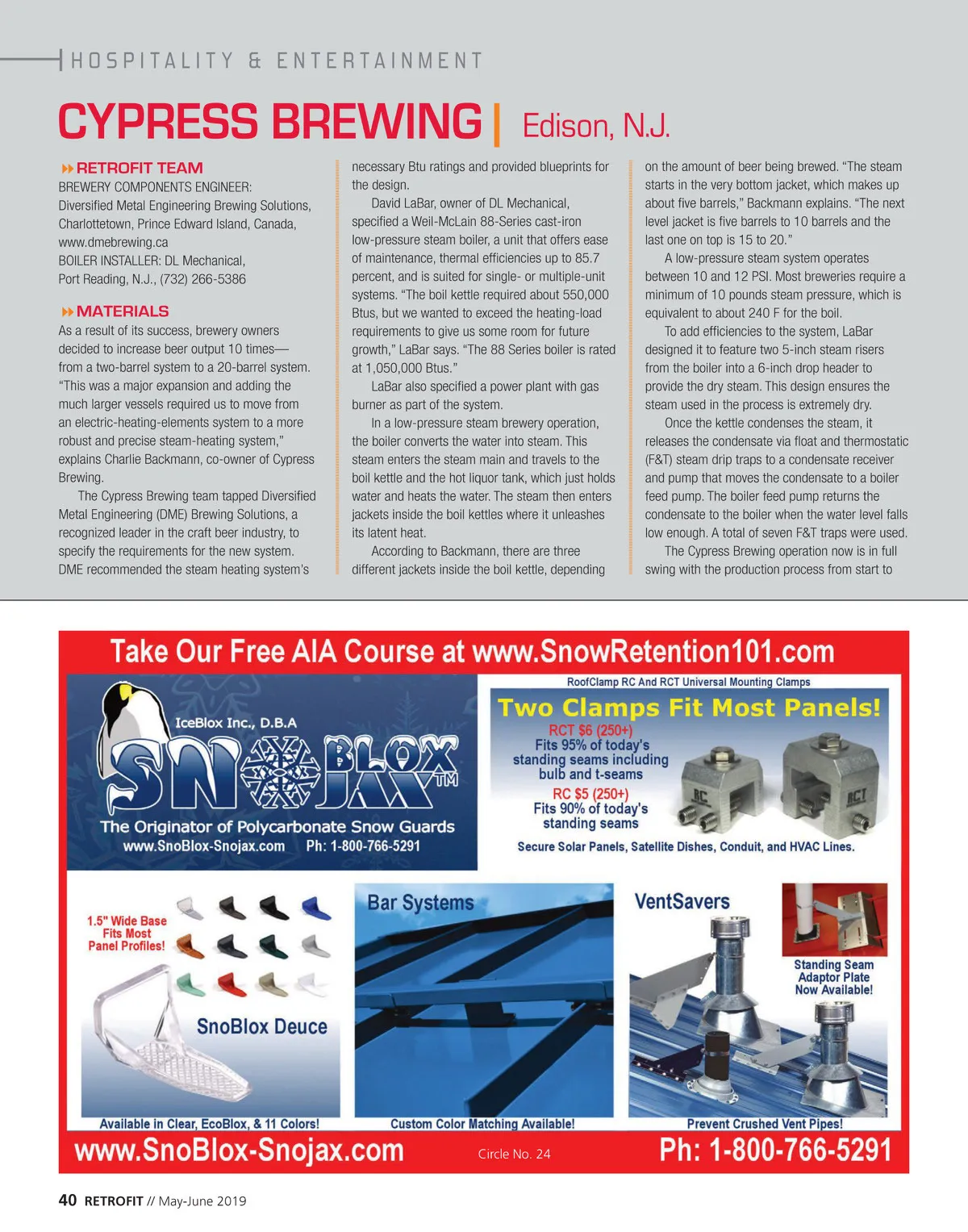 HOSPITALITY & ENTERTAINMENT

CYPRESS BREWING | Edison, N.J.

RETROFIT TEAM
BREWERY COMPONENTS ENGINEER: Diversified Metal Engineering Brewing Solutions, Charlottetown, Prince Edward Island, Canada, www.dmebrewing.ca
BOILER INSTALLER: DL Mechanical, Port Reading, N.J., (732) 266-5386

MATERIALS
As a result of its success, brewery owners decided to increase beer output 10 times—from a two-barrel system to a 20-barrel system. "This was a major expansion and adding the much larger vessels required us to move from an electric-heating-elements system to a more robust and precise steam-heating system," explains Charlie Backmann, co-owner of Cypress Brewing.

The Cypress Brewing team tapped Diversified Metal Engineering (DME) Brewing Solutions, a recognized leader in the craft beer industry, to specify the requirements for the new system. DME recommended the steam heating system's necessary Btu ratings and provided blueprints for the design.

David LaBar, owner of DL Mechanical, specified a Weil-McLain 88-Series cast-iron low-pressure steam boiler, a unit that offers ease of maintenance, thermal efficiencies up to 85.7 percent, and is suited for single- or multiple-unit systems. "The boil kettle required about 550,000 Btus, but we wanted to exceed the heating-load requirements to give us some room for future growth," LaBar says. "The 88 Series boiler is rated at 1,050,000 Btus."

LaBar also specified a power plant with gas burner as part of the system.

In a low-pressure steam brewery operation, the boiler converts the water into steam. This steam enters the steam main and travels to the boil kettle and the hot liquor tank, which just holds water and heats the water. The steam then enters jackets inside the boil kettles where it unleashes its latent heat.

According to Backmann, there are three different jackets inside the boil kettle, depending on the amount of beer being brewed. "The steam starts in the very bottom jacket, which makes up about five barrels," Backmann explains. "The next level jacket is five barrels to 10 barrels and the last one on top is 15 to 20."

A low-pressure steam system operates between 10 and 12 PSI. Most breweries require a minimum of 10 pounds steam pressure, which is equivalent to about 240 F for the boil.

To add efficiencies to the system, LaBar designed it to feature two 5-inch steam risers from the boiler into a 6-inch drop header to provide the dry steam. This design ensures the steam used in the process is extremely dry.

Once the kettle condenses the steam, it releases the condensate via float and thermostatic (F&T) steam drip traps to a condensate receiver and pump that moves the condensate to a boiler feed pump. The boiler feed pump returns the condensate to the boiler when the water level falls low enough. A total of seven F&T traps were used.

The Cypress Brewing operation now is in full swing with the production process from start to

Take Our Free AIA Course at www.SnowRetention101.com
IceBlox Inc., D.B.A
SNO BLOX JAX TM
The Originator of Polycarbonate Snow Guards
www.SnoBlox-Snojax.com Ph: 1-800-766-5291
RoofClamp RC And RCT Universal Mounting Clamps
Two Clamps Fit Most Panels!
RCT $6 (250+)
Fits 95% of today's standing seams including bulb and t-seams
RC $5 (250+)
Fits 90% of today's standing seams
RC RCT
Secure Solar Panels, Satellite Dishes, Conduit, and HVAC Lines.
1.5" Wide Base Fits Most Panel Profiles!
SnoBlox Deuce
Available in Clear, EcoBlox, & 11 Colors!
Bar Systems
Custom Color Matching Available!
VentSavers
Standing Seam Adaptor Plate Now Available!
Prevent Crushed Vent Pipes!
www.SnoBlox-Snojax.com Circle No. 24 Ph: 1-800-766-5291

40 RETROFIT // May-June 2019